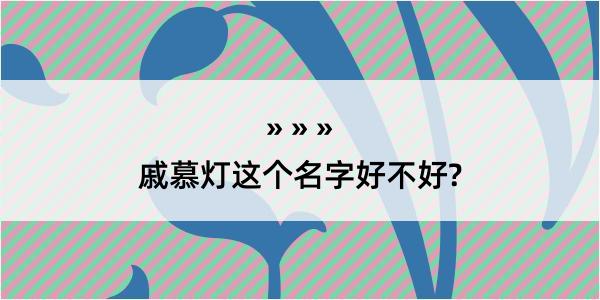 » » »

戚慕灯这个名字好不好?